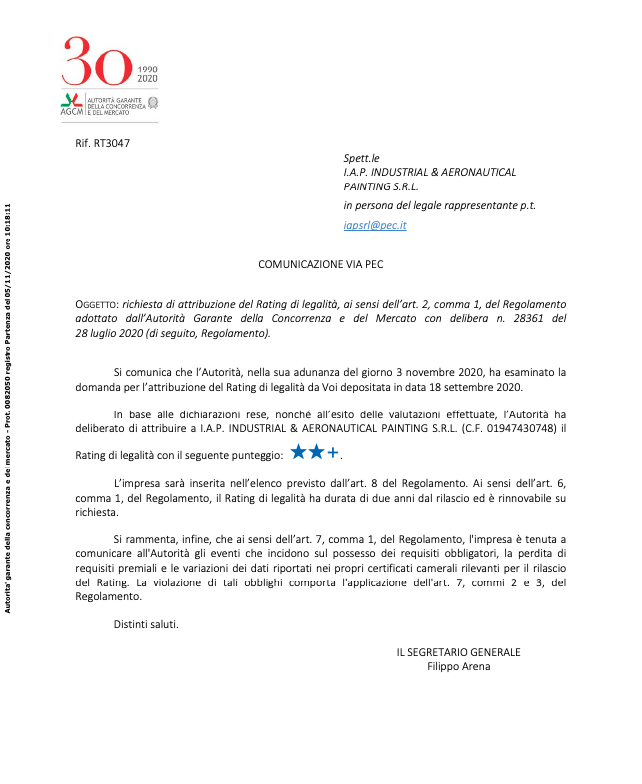 30 1990 2020

AGCM AUTORITÀ GARANTE DELLA CONCORRENZA E DEL MERCATO

Autorita' garante della concorrenza e del mercato - Prot. 0082050 registro Partenza del 05/11/2020 ore 10:18:11

Rif. RT3047

Spett.le
I.A.P. INDUSTRIAL & AERONAUTICAL PAINTING S.R.L.
in persona del legale rappresentante p.t.
iapsrl@pec.it

COMUNICAZIONE VIA PEC

OGGETTO: richiesta di attribuzione del Rating di legalità, ai sensi dell'art. 2, comma 1, del Regolamento adottato dall'Autorità Garante della Concorrenza e del Mercato con delibera n. 28361 del 28 luglio 2020 (di seguito, Regolamento).

Si comunica che l'Autorità, nella sua adunanza del giorno 3 novembre 2020, ha esaminato la domanda per l'attribuzione del Rating di legalità da Voi depositata in data 18 settembre 2020.

In base alle dichiarazioni rese, nonché all'esito delle valutazioni effettuate, l'Autorità ha deliberato di attribuire a I.A.P. INDUSTRIAL & AERONAUTICAL PAINTING S.R.L. (C.F. 01947430748) il Rating di legalità con il seguente punteggio: ★★+.

L'impresa sarà inserita nell'elenco previsto dall'art. 8 del Regolamento. Ai sensi dell'art. 6, comma 1, del Regolamento, il Rating di legalità ha durata di due anni dal rilascio ed è rinnovabile su richiesta.

Si rammenta, infine, che ai sensi dell'art. 7, comma 1, del Regolamento, l'impresa è tenuta a comunicare all'Autorità gli eventi che incidono sul possesso dei requisiti obbligatori, la perdita di requisiti premiali e le variazioni dei dati riportati nei propri certificati camerali rilevanti per il rilascio del Rating. La violazione di tali obblighi comporta l'applicazione dell'art. 7, commi 2 e 3, del Regolamento.

Distinti saluti.

IL SEGRETARIO GENERALE
Filippo Arena